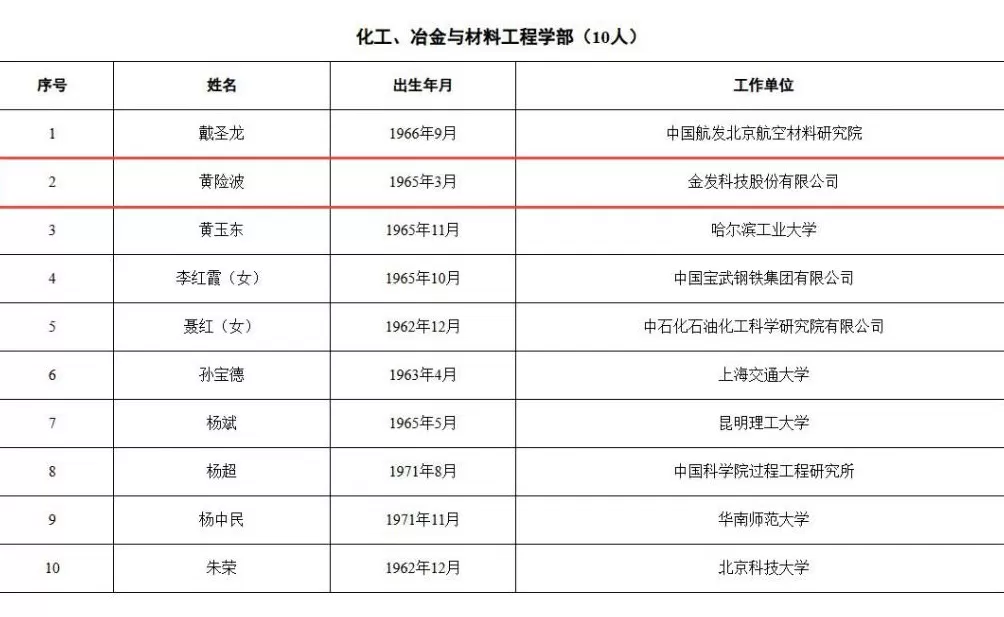 化工、冶金与材料工程学部（10人）

| 序号 | 姓名 | 出生年月 | 工作单位 |
|---|---|---|---|
| 1 | 戴圣龙 | 1966年9月 | 中国航发北京航空材料研究院 |
| 2 | 黄险波 | 1965年3月 | 金发科技股份有限公司 |
| 3 | 黄玉东 | 1965年11月 | 哈尔滨工业大学 |
| 4 | 李红霞（女） | 1965年10月 | 中国宝武钢铁集团有限公司 |
| 5 | 聂红（女） | 1962年12月 | 中石化石油化工科学研究院有限公司 |
| 6 | 孙宝德 | 1963年4月 | 上海交通大学 |
| 7 | 杨斌 | 1965年5月 | 昆明理工大学 |
| 8 | 杨超 | 1971年8月 | 中国科学院过程工程研究所 |
| 9 | 杨中民 | 1971年11月 | 华南师范大学 |
| 10 | 朱荣 | 1962年12月 | 北京科技大学 |